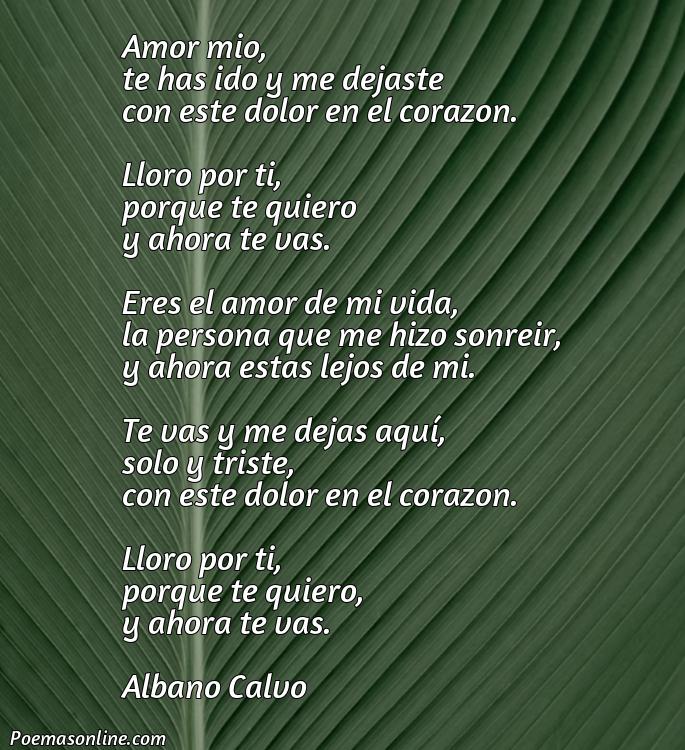 Amor mio,
te has ido y me dejaste
con este dolor en el corazon.

Lloro por ti,
porque te quiero
y ahora te vas.

Eres el amor de mi vida,
la persona que me hizo sonreir,
y ahora estas lejos de mi.

Te vas y me dejas aquí,
solo y triste,
con este dolor en el corazon.

Lloro por ti,
porque te quiero,
y ahora te vas.

Albano Calvo

Poemasonline.com